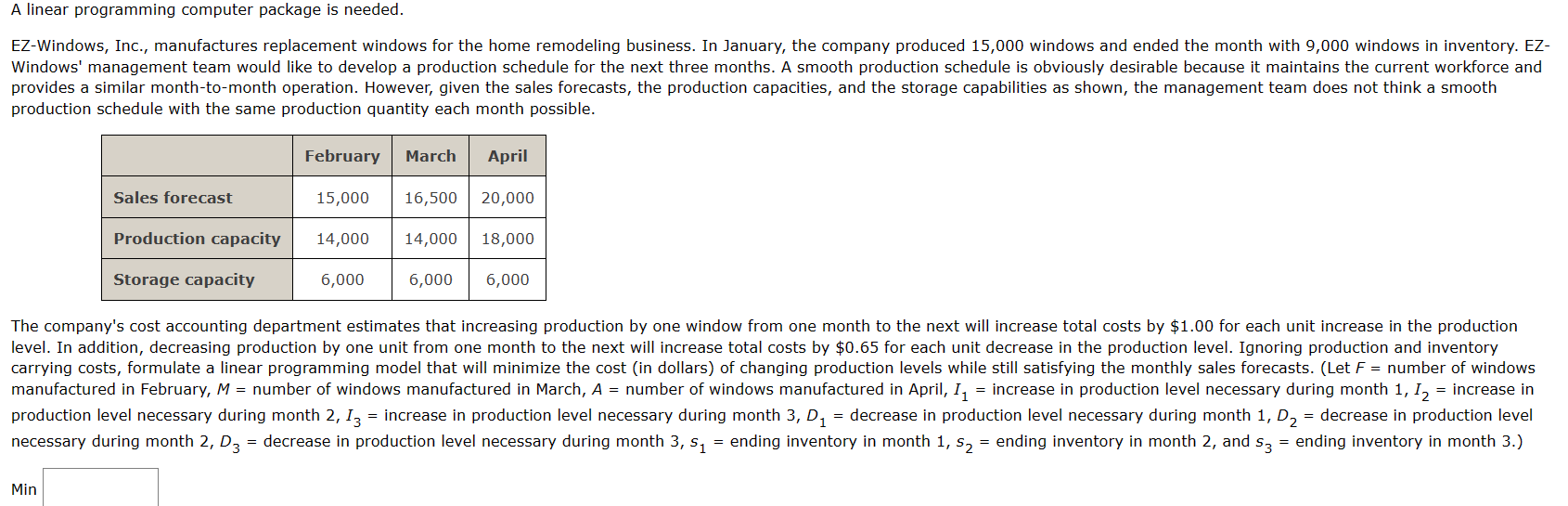 A linear programming computer package is needed.

EZ-Windows, Inc., manufactures replacement windows for the home remodeling business. In January, the company produced 15,000 windows and ended the month with 9,000 windows in inventory. EZ-Windows' management team would like to develop a production schedule for the next three months. A smooth production schedule is obviously desirable because it maintains the current workforce and provides a similar month-to-month operation. However, given the sales forecasts, the production capacities, and the storage capabilities as shown, the management team does not think a smooth production schedule with the same production quantity each month possible.

| | February | March | April |
|---|---|---|---|
| Sales forecast | 15,000 | 16,500 | 20,000 |
| Production capacity | 14,000 | 14,000 | 18,000 |
| Storage capacity | 6,000 | 6,000 | 6,000 |

The company's cost accounting department estimates that increasing production by one window from one month to the next will increase total costs by \$1.00 for each unit increase in the production level. In addition, decreasing production by one unit from one month to the next will increase total costs by \$0.65 for each unit decrease in the production level. Ignoring production and inventory carrying costs, formulate a linear programming model that will minimize the cost (in dollars) of changing production levels while still satisfying the monthly sales forecasts. (Let $F$ = number of windows manufactured in February, $M$ = number of windows manufactured in March, $A$ = number of windows manufactured in April, $I_1$ = increase in production level necessary during month 1, $I_2$ = increase in production level necessary during month 2, $I_3$ = increase in production level necessary during month 3, $D_1$ = decrease in production level necessary during month 1, $D_2$ = decrease in production level necessary during month 2, $D_3$ = decrease in production level necessary during month 3, $s_1$ = ending inventory in month 1, $s_2$ = ending inventory in month 2, and $s_3$ = ending inventory in month 3.)

Min